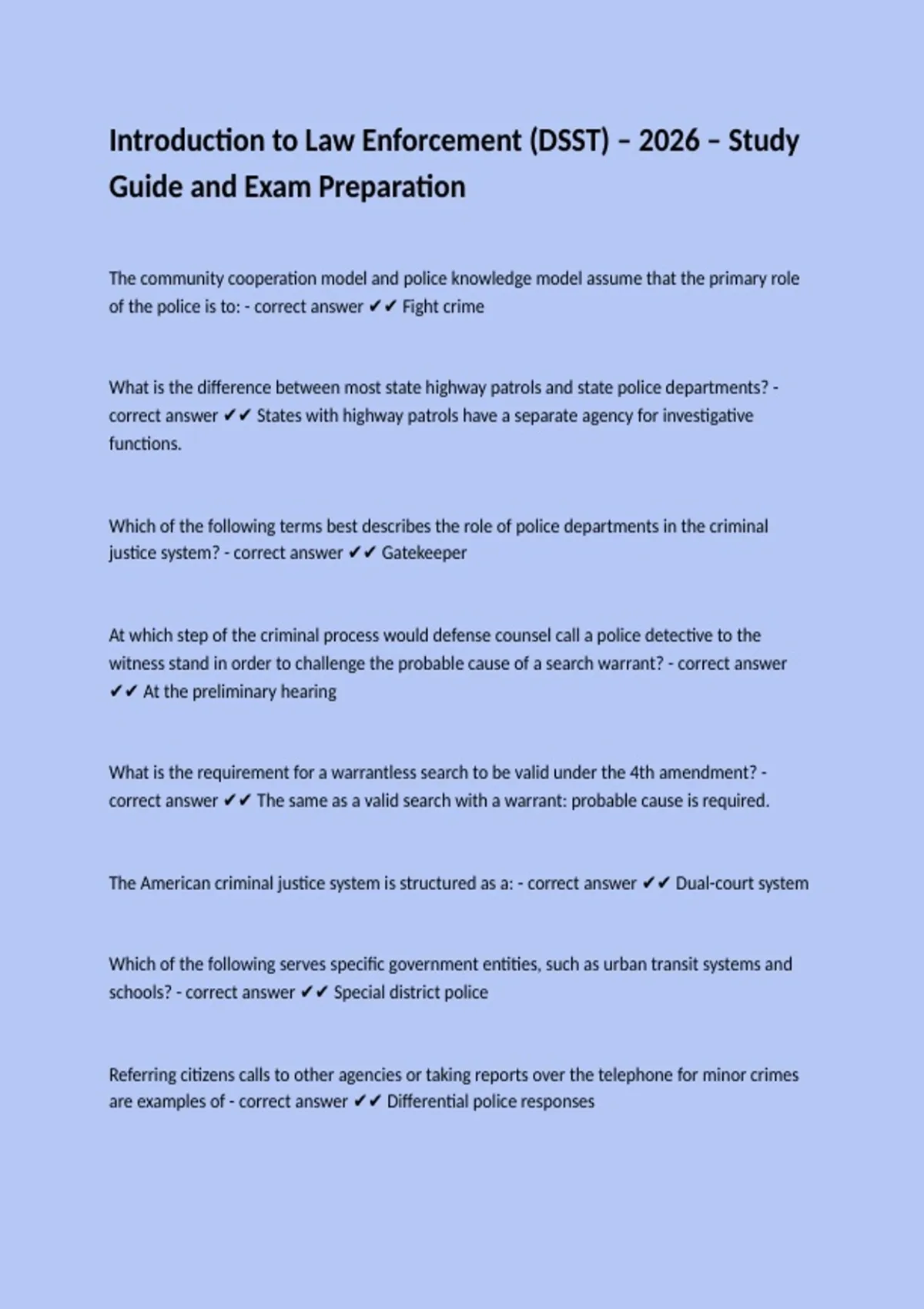 Introduction to Law Enforcement (DSST) – 2026 – Study Guide and Exam Preparation

The community cooperation model and police knowledge model assume that the primary role of the police is to: - correct answer ✔✔ Fight crime

What is the difference between most state highway patrols and state police departments? - correct answer ✔✔ States with highway patrols have a separate agency for investigative functions.

Which of the following terms best describes the role of police departments in the criminal justice system? - correct answer ✔✔ Gatekeeper

At which step of the criminal process would defense counsel call a police detective to the witness stand in order to challenge the probable cause of a search warrant? - correct answer ✔✔ At the preliminary hearing

What is the requirement for a warrantless search to be valid under the 4th amendment? - correct answer ✔✔ The same as a valid search with a warrant: probable cause is required.

The American criminal justice system is structured as a: - correct answer ✔✔ Dual-court system

Which of the following serves specific government entities, such as urban transit systems and schools? - correct answer ✔✔ Special district police

Referring citizens calls to other agencies or taking reports over the telephone for minor crimes are examples of - correct answer ✔✔ Differential police responses